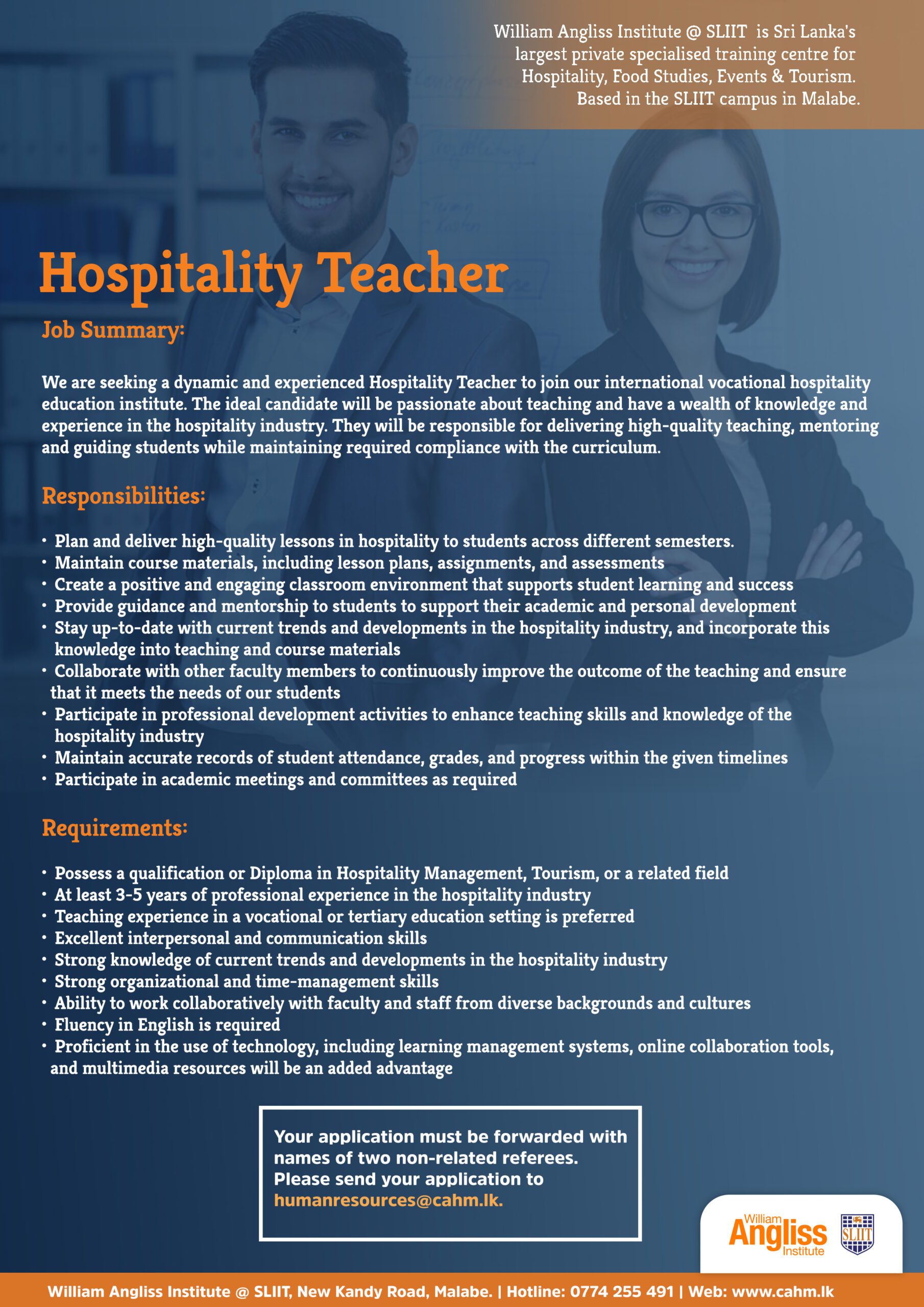 William Angliss Institute @ SLIIT is Sri Lanka's largest private specialised training centre for Hospitality, Food Studies, Events & Tourism. Based in the SLIIT campus in Malabe.

Hospitality Teacher

Job Summary:

We are seeking a dynamic and experienced Hospitality Teacher to join our international vocational hospitality education institute. The ideal candidate will be passionate about teaching and have a wealth of knowledge and experience in the hospitality industry. They will be responsible for delivering high-quality teaching, mentoring and guiding students while maintaining required compliance with the curriculum.

Responsibilities:

• Plan and deliver high-quality lessons in hospitality to students across different semesters.
• Maintain course materials, including lesson plans, assignments, and assessments
• Create a positive and engaging classroom environment that supports student learning and success
• Provide guidance and mentorship to students to support their academic and personal development
• Stay up-to-date with current trends and developments in the hospitality industry, and incorporate this knowledge into teaching and course materials
• Collaborate with other faculty members to continuously improve the outcome of the teaching and ensure that it meets the needs of our students
• Participate in professional development activities to enhance teaching skills and knowledge of the hospitality industry
• Maintain accurate records of student attendance, grades, and progress within the given timelines
• Participate in academic meetings and committees as required

Requirements:

• Possess a qualification or Diploma in Hospitality Management, Tourism, or a related field
• At least 3-5 years of professional experience in the hospitality industry
• Teaching experience in a vocational or tertiary education setting is preferred
• Excellent interpersonal and communication skills
• Strong knowledge of current trends and developments in the hospitality industry
• Strong organizational and time-management skills
• Ability to work collaboratively with faculty and staff from diverse backgrounds and cultures
• Fluency in English is required
• Proficient in the use of technology, including learning management systems, online collaboration tools, and multimedia resources will be an added advantage

Your application must be forwarded with names of two non-related referees. Please send your application to humanresources@cahm.lk.

William Angliss Institute

SLIIT

William Angliss Institute @ SLIIT, New Kandy Road, Malabe. | Hotline: 0774 255 491 | Web: www.cahm.lk